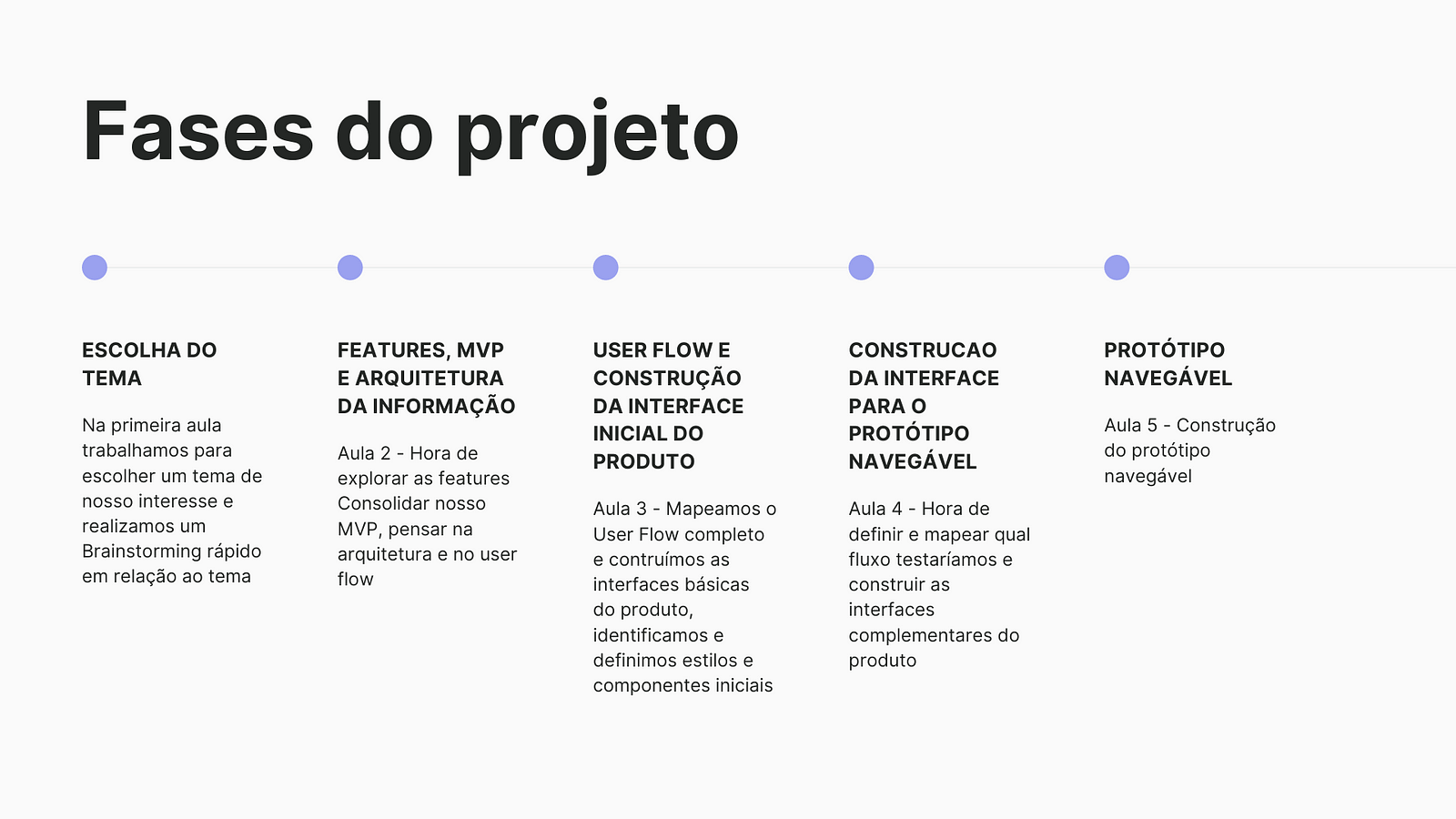 Fases do projeto

ESCOLHA DO TEMA

Na primeira aula trabalhamos para escolher um tema de nosso interesse e realizamos um Brainstorming rápido em relação ao tema

FEATURES, MVP E ARQUITETURA DA INFORMAÇÃO

Aula 2 - Hora de explorar as features Consolidar nosso MVP, pensar na arquitetura e no user flow

USER FLOW E CONSTRUÇÃO DA INTERFACE INICIAL DO PRODUTO

Aula 3 - Mapeamos o User Flow completo e contruímos as interfaces básicas do produto, identificamos e definimos estilos e componentes iniciais

CONSTRUCAO DA INTERFACE PARA O PROTÓTIPO NAVEGÁVEL

Aula 4 - Hora de definir e mapear qual fluxo testaríamos e construir as interfaces complementares do produto

PROTÓTIPO NAVEGÁVEL

Aula 5 - Construção do protótipo navegável